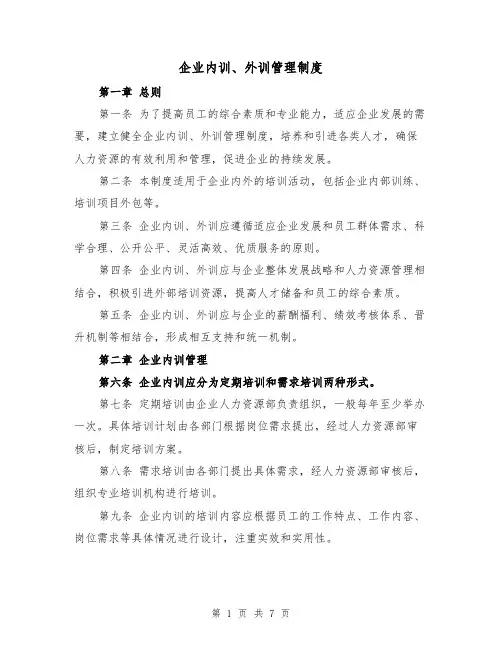 企业内训、外训管理制度

第一章 总则

第一条 为了提高员工的综合素质和专业能力，适应企业发展的需要，建立健全企业内训、外训管理制度，培养和引进各类人才，确保人力资源的有效利用和管理，促进企业的持续发展。

第二条 本制度适用于企业内外的培训活动，包括企业内部训练、培训项目外包等。

第三条 企业内训、外训应遵循适应企业发展和员工群体需求、科学合理、公开公平、灵活高效、优质服务的原则。

第四条 企业内训、外训应与企业整体发展战略和人力资源管理相结合，积极引进外部培训资源，提高人才储备和员工的综合素质。

第五条 企业内训、外训应与企业的薪酬福利、绩效考核体系、晋升机制等相结合，形成相互支持和统一机制。

第二章 企业内训管理

第六条 企业内训应分为定期培训和需求培训两种形式。

第七条 定期培训由企业人力资源部负责组织，一般每年至少举办一次。具体培训计划由各部门根据岗位需求提出，经过人力资源部审核后，制定培训方案。

第八条 需求培训由各部门提出具体需求，经人力资源部审核后，组织专业培训机构进行培训。

第九条 企业内训的培训内容应根据员工的工作特点、工作内容、岗位需求等具体情况进行设计，注重实效和实用性。

第 1 页 共 7 页